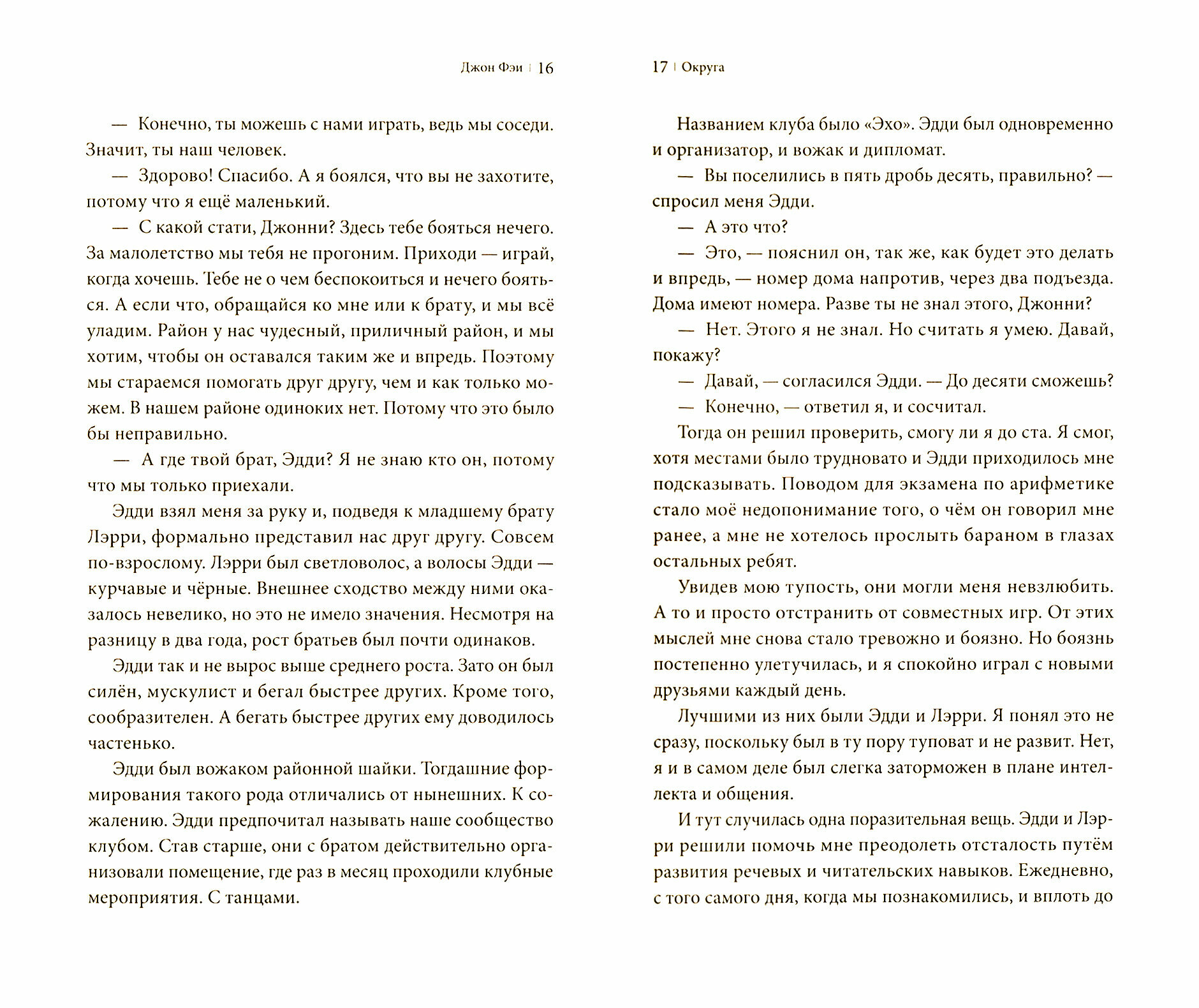 Джон Фэи | 16

— Конечно, ты можешь с нами играть, ведь мы соседи. Значит, ты наш человек.

— Здорово! Спасибо. А я боялся, что вы не захотите, потому что я ещё маленький.

— С какой стати, Джонни? Здесь тебе бояться нечего. За малолетство мы тебя не прогоним. Приходи — играй, когда хочешь. Тебе не о чем беспокоиться и нечего бояться. А если что, обращайся ко мне или к брату, и мы всё уладим. Район у нас чудесный, приличный район, и мы хотим, чтобы он оставался таким же и впредь. Поэтому мы стараемся помогать друг другу, чем и как только можем. В нашем районе одиноких нет. Потому что это было бы неправильно.

— А где твой брат, Эдди? Я не знаю кто он, потому что мы только приехали.

Эдди взял меня за руку и, подведя к младшему брату Лэрри, формально представил нас друг другу. Совсем по-взрослому. Лэрри был светловолос, а волосы Эдди — курчавые и чёрные. Внешнее сходство между ними оказалось невелико, но это не имело значения. Несмотря на разницу в два года, рост братьев был почти одинаков.

Эдди так и не вырос выше среднего роста. Зато он был силён, мускулист и бегал быстрее других. Кроме того, сообразителен. А бегать быстрее других ему доводилось частенько.

Эдди был вожаком районной шайки. Тогдашние формирования такого рода отличались от нынешних. К сожалению. Эдди предпочитал называть наше сообщество клубом. Став старше, они с братом действительно организовали помещение, где раз в месяц проходили клубные мероприятия. С танцами.

17 | Округа

Названием клуба было «Эхо». Эдди был одновременно и организатор, и вожак и дипломат.

— Вы поселились в пять дробь десять, правильно? — спросил меня Эдди.

— А это что?

— Это, — пояснил он, так же, как будет это делать и впредь, — номер дома напротив, через два подъезда. Дома имеют номера. Разве ты не знал этого, Джонни?

— Нет. Этого я не знал. Но считать я умею. Давай, покажу?

— Давай, — согласился Эдди. — До десяти сможешь?

— Конечно, — ответил я, и сосчитал.

Тогда он решил проверить, смогу ли я до ста. Я смог, хотя местами было трудновато и Эдди приходилось мне подсказывать. Поводом для экзамена по арифметике стало моё недопонимание того, о чём он говорил мне ранее, а мне не хотелось прослыть бараном в глазах остальных ребят.

Увидев мою тупость, они могли меня невзлюбить. А то и просто отстранить от совместных игр. От этих мыслей мне снова стало тревожно и боязно. Но боязнь постепенно улетучилась, и я спокойно играл с новыми друзьями каждый день.

Лучшими из них были Эдди и Лэрри. Я понял это не сразу, поскольку был в ту пору туповат и не развит. Нет, я и в самом деле был слегка заторможен в плане интеллекта и общения.

И тут случилась одна поразительная вещь. Эдди и Лэрри решили помочь мне преодолеть отсталость путём развития речевых и читательских навыков. Ежедневно, с того самого дня, когда мы познакомились, и вплоть до